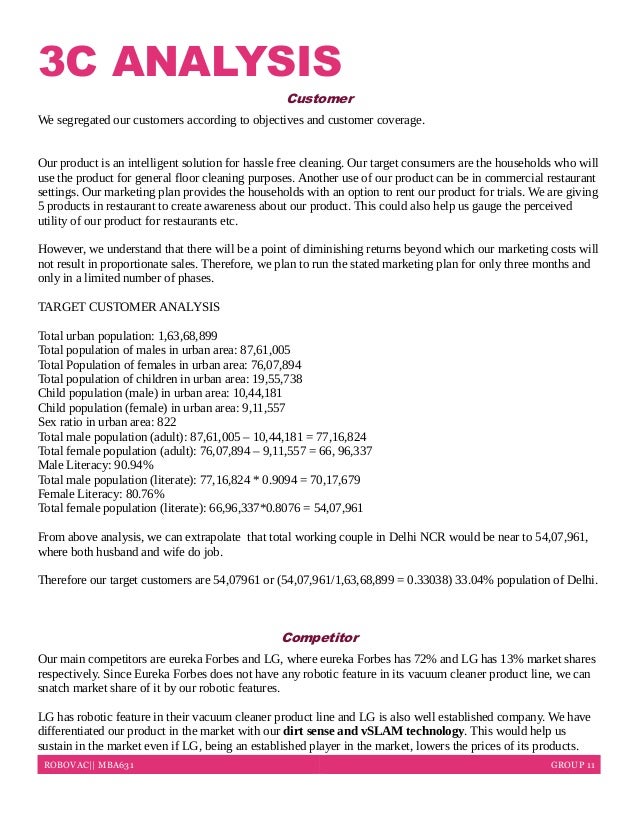 3C ANALYSIS

Customer

We segregated our customers according to objectives and customer coverage.

Our product is an intelligent solution for hassle free cleaning. Our target consumers are the households who will use the product for general floor cleaning purposes. Another use of our product can be in commercial restaurant settings. Our marketing plan provides the households with an option to rent our product for trials. We are giving 5 products in restaurant to create awareness about our product. This could also help us gauge the perceived utility of our product for restaurants etc.

However, we understand that there will be a point of diminishing returns beyond which our marketing costs will not result in proportionate sales. Therefore, we plan to run the stated marketing plan for only three months and only in a limited number of phases.

TARGET CUSTOMER ANALYSIS

Total urban population: 1,63,68,899
Total population of males in urban area: 87,61,005
Total Population of females in urban area: 76,07,894
Total population of children in urban area: 19,55,738
Child population (male) in urban area: 10,44,181
Child population (female) in urban area: 9,11,557
Sex ratio in urban area: 822
Total male population (adult): 87,61,005 – 10,44,181 = 77,16,824
Total female population (adult): 76,07,894 – 9,11,557 = 66, 96,337
Male Literacy: 90.94%
Total male population (literate): 77,16,824 * 0.9094 = 70,17,679
Female Literacy: 80.76%
Total female population (literate): 66,96,337*0.8076 = 54,07,961

From above analysis, we can extrapolate that total working couple in Delhi NCR would be near to 54,07,961, where both husband and wife do job.

Therefore our target customers are 54,07961 or (54,07,961/1,63,68,899 = 0.33038) 33.04% population of Delhi.

Competitor

Our main competitors are eureka Forbes and LG, where eureka Forbes has 72% and LG has 13% market shares respectively. Since Eureka Forbes does not have any robotic feature in its vacuum cleaner product line, we can snatch market share of it by our robotic features.

LG has robotic feature in their vacuum cleaner product line and LG is also well established company. We have differentiated our product in the market with our dirt sense and vSLAM technology. This would help us sustain in the market even if LG, being an established player in the market, lowers the prices of its products.

ROBOVAC|| MBA631 GROUP 11